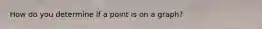 How do you determine if a point is on a graph?